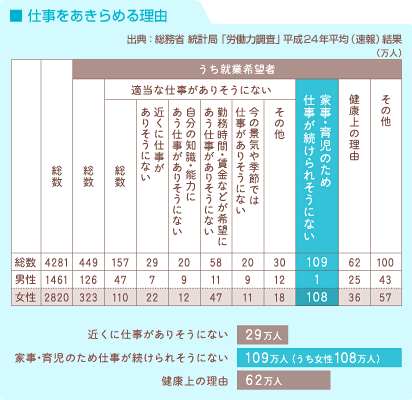 ■ 仕事をあきらめる理由

出典：総務省 統計局「労働力調査」平成24年平均（速報）結果

（万人）

| | 総数 | うち就業希望者 総数 | 適当な仕事がありそうにない 総数 | 近くに仕事がありそうにない | 自分の知識・能力にあう仕事がありそうにない | 勤務時間・賃金などが希望にあう仕事がありそうにない | 今の景気や季節では仕事がありそうにない | その他 | 家事・育児のため仕事が続けられそうにない | 健康上の理由 | その他 |
|---|---|---|---|---|---|---|---|---|---|---|---|
| 総数 | 4281 | 449 | 157 | 29 | 20 | 58 | 20 | 30 | 109 | 62 | 100 |
| 男性 | 1461 | 126 | 47 | 7 | 9 | 11 | 9 | 12 | 1 | 25 | 43 |
| 女性 | 2820 | 323 | 110 | 22 | 12 | 47 | 11 | 18 | 108 | 36 | 57 |

近くに仕事がありそうにない 29万人

家事・育児のため仕事が続けられそうにない 109万人（うち女性108万人）

健康上の理由 62万人